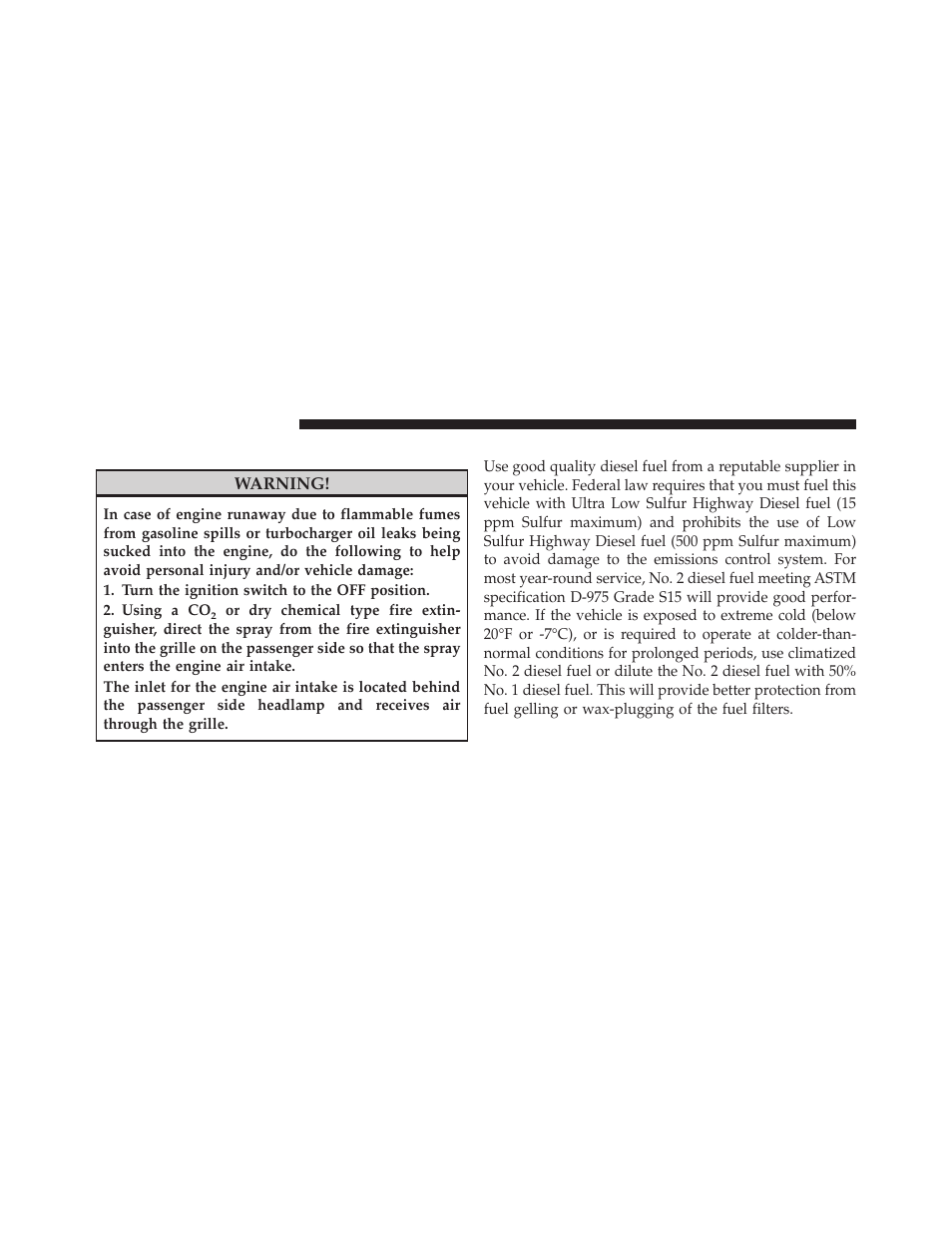 WARNING!

In case of engine runaway due to flammable fumes from gasoline spills or turbocharger oil leaks being sucked into the engine, do the following to help avoid personal injury and/or vehicle damage:

1. Turn the ignition switch to the OFF position.

2. Using a $CO_2$ or dry chemical type fire extinguisher, direct the spray from the fire extinguisher into the grille on the passenger side so that the spray enters the engine air intake.

The inlet for the engine air intake is located behind the passenger side headlamp and receives air through the grille.

Use good quality diesel fuel from a reputable supplier in your vehicle. Federal law requires that you must fuel this vehicle with Ultra Low Sulfur Highway Diesel fuel (15 ppm Sulfur maximum) and prohibits the use of Low Sulfur Highway Diesel fuel (500 ppm Sulfur maximum) to avoid damage to the emissions control system. For most year-round service, No. 2 diesel fuel meeting ASTM specification D-975 Grade S15 will provide good performance. If the vehicle is exposed to extreme cold (below 20°F or -7°C), or is required to operate at colder-than-normal conditions for prolonged periods, use climatized No. 2 diesel fuel or dilute the No. 2 diesel fuel with 50% No. 1 diesel fuel. This will provide better protection from fuel gelling or wax-plugging of the fuel filters.